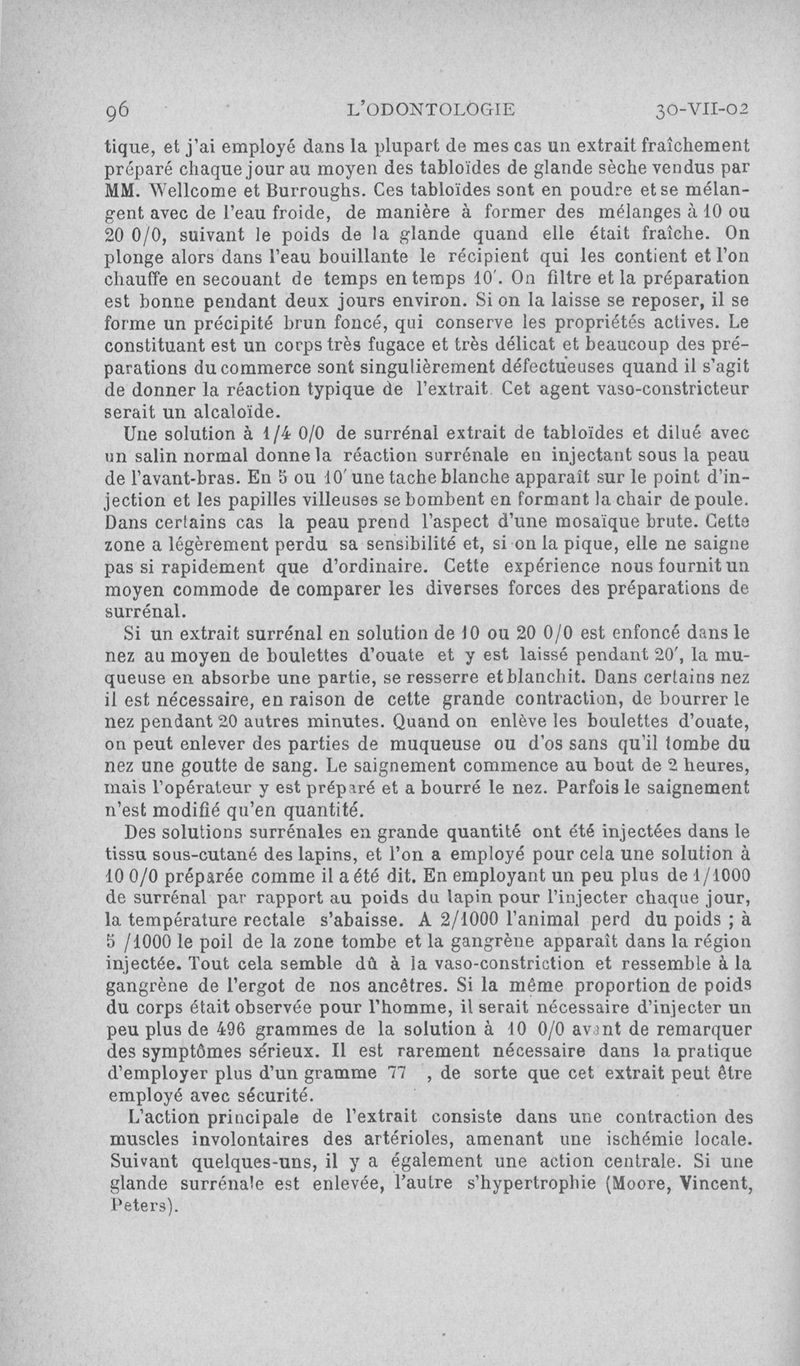 96 L'ODONTOLOGIE 30-VII-02

tique, et j'ai employé dans la plupart de mes cas un extrait fraîchement préparé chaque jour au moyen des tabloïdes de glande sèche vendus par MM. Wellcome et Burroughs. Ces tabloïdes sont en poudre et se mélangent avec de l'eau froide, de manière à former des mélanges à 10 ou 20 0/0, suivant le poids de la glande quand elle était fraîche. On plonge alors dans l'eau bouillante le récipient qui les contient et l'on chauffe en secouant de temps en temps 10'. On filtre et la préparation est bonne pendant deux jours environ. Si on la laisse se reposer, il se forme un précipité brun foncé, qui conserve les propriétés actives. Le constituant est un corps très fugace et très délicat et beaucoup des préparations du commerce sont singulièrement défectueuses quand il s'agit de donner la réaction typique de l'extrait. Cet agent vaso-constricteur serait un alcaloïde.

Une solution à 1/4 0/0 de surrénal extrait de tabloïdes et dilué avec un salin normal donne la réaction surrénale en injectant sous la peau de l'avant-bras. En 5 ou 10' une tache blanche apparaît sur le point d'injection et les papilles villeuses se bombent en formant la chair de poule. Dans certains cas la peau prend l'aspect d'une mosaïque brute. Cette zone a légèrement perdu sa sensibilité et, si on la pique, elle ne saigne pas si rapidement que d'ordinaire. Cette expérience nous fournit un moyen commode de comparer les diverses forces des préparations de surrénal.

Si un extrait surrénal en solution de 10 ou 20 0/0 est enfoncé dans le nez au moyen de boulettes d'ouate et y est laissé pendant 20', la muqueuse en absorbe une partie, se resserre et blanchit. Dans certains nez il est nécessaire, en raison de cette grande contraction, de bourrer le nez pendant 20 autres minutes. Quand on enlève les boulettes d'ouate, on peut enlever des parties de muqueuse ou d'os sans qu'il tombe du nez une goutte de sang. Le saignement commence au bout de 2 heures, mais l'opérateur y est préparé et a bourré le nez. Parfois le saignement n'est modifié qu'en quantité.

Des solutions surrénales en grande quantité ont été injectées dans le tissu sous-cutané des lapins, et l'on a employé pour cela une solution à 10 0/0 préparée comme il a été dit. En employant un peu plus de 1/1000 de surrénal par rapport au poids du lapin pour l'injecter chaque jour, la température rectale s'abaisse. A 2/1000 l'animal perd du poids ; à 5 /1000 le poil de la zone tombe et la gangrène apparaît dans la région injectée. Tout cela semble dû à la vaso-constriction et ressemble à la gangrène de l'ergot de nos ancêtres. Si la même proportion de poids du corps était observée pour l'homme, il serait nécessaire d'injecter un peu plus de 496 grammes de la solution à 10 0/0 avant de remarquer des symptômes sérieux. Il est rarement nécessaire dans la pratique d'employer plus d'un gramme 77 , de sorte que cet extrait peut être employé avec sécurité.

L'action principale de l'extrait consiste dans une contraction des muscles involontaires des artérioles, amenant une ischémie locale. Suivant quelques-uns, il y a également une action centrale. Si une glande surrénale est enlevée, l'autre s'hypertrophie (Moore, Vincent, Peters).